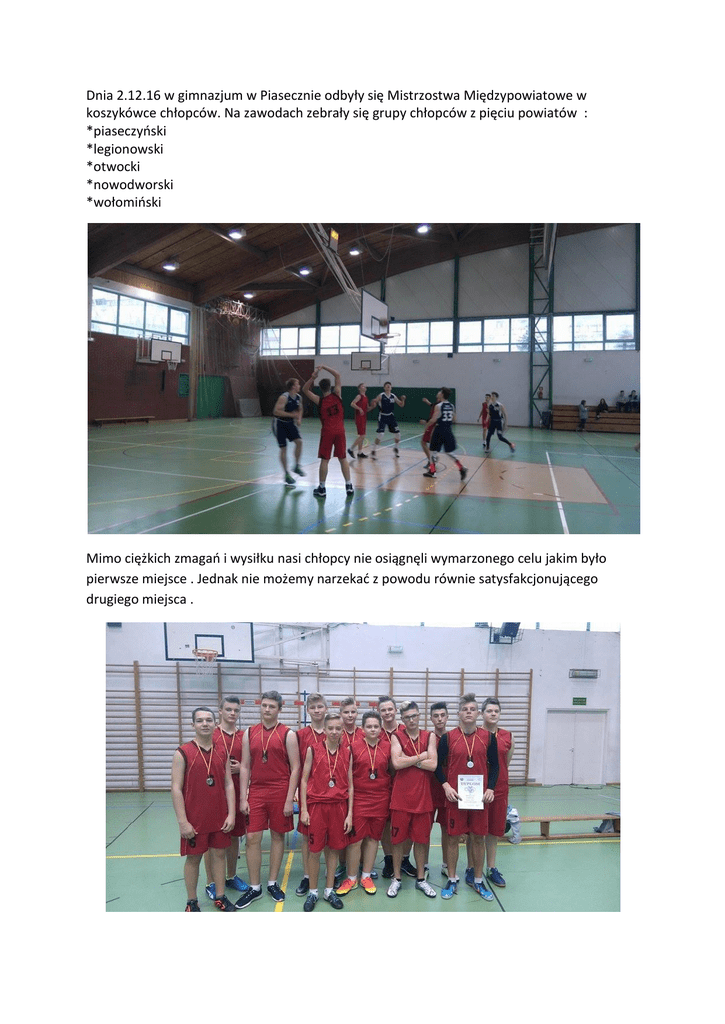 Dnia 2.12.16 w gimnazjum w Piasecznie odbyły się Mistrzostwa Międzypowiatowe w koszykówce chłopców. Na zawodach zebrały się grupy chłopców z pięciu powiatów :
*piaseczyński
*legionowski
*otwocki
*nowodworski
*wołomiński

Mimo ciężkich zmagań i wysiłku nasi chłopcy nie osiągnęli wymarzonego celu jakim było pierwsze miejsce . Jednak nie możemy narzekać z powodu równie satysfakcjonującego drugiego miejsca .